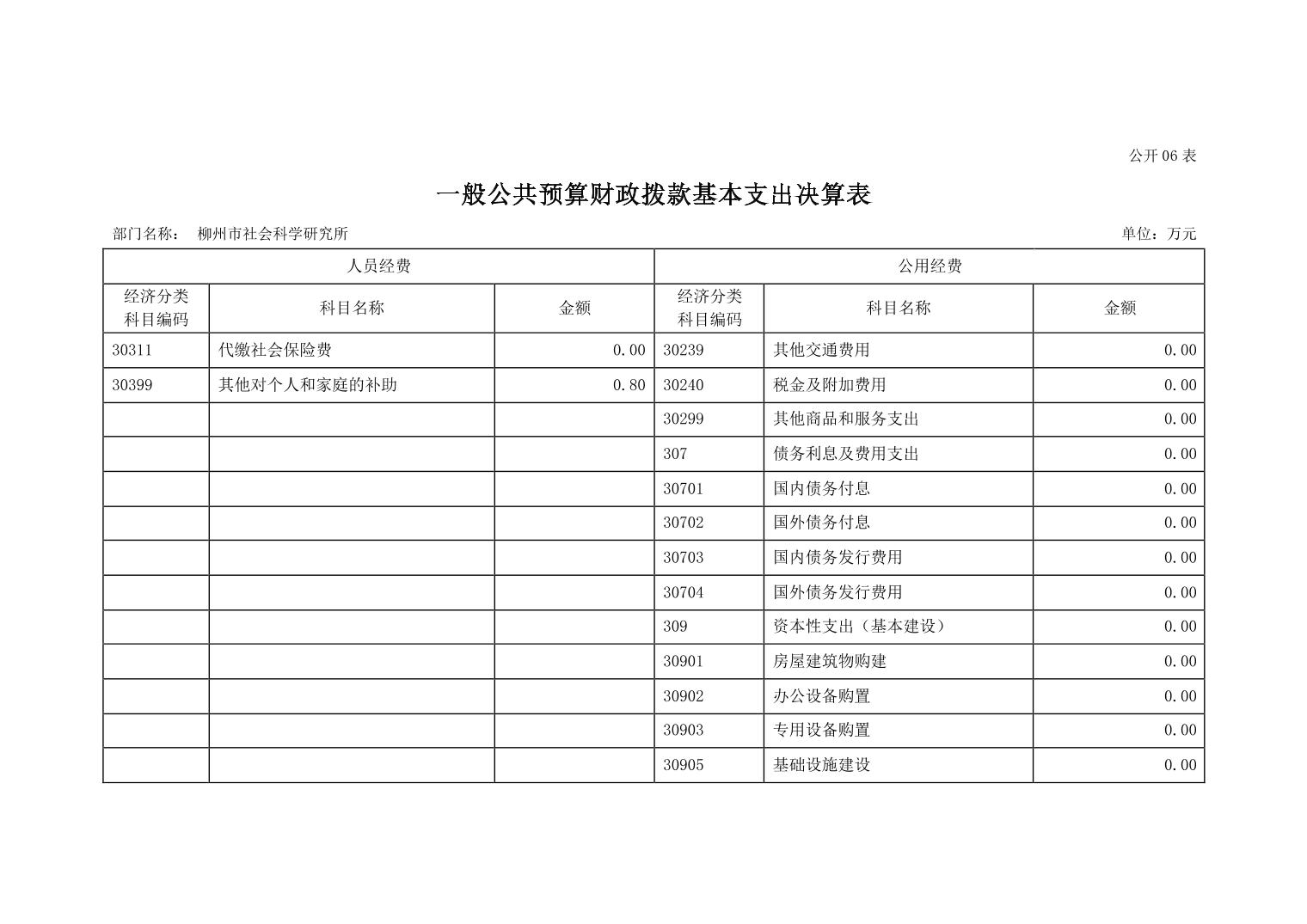 公开06表

一般公共预算财政拨款基本支出决算表

部门名称： 柳州市社会科学研究所

单位：万元

| 人员经费 | | | 公用经费 | | |
|---|---|---|---|---|---|
| 经济分类科目编码 | 科目名称 | 金额 | 经济分类科目编码 | 科目名称 | 金额 |
| 30311 | 代缴社会保险费 | 0.00 | 30239 | 其他交通费用 | 0.00 |
| 30399 | 其他对个人和家庭的补助 | 0.80 | 30240 | 税金及附加费用 | 0.00 |
| | | | 30299 | 其他商品和服务支出 | 0.00 |
| | | | 307 | 债务利息及费用支出 | 0.00 |
| | | | 30701 | 国内债务付息 | 0.00 |
| | | | 30702 | 国外债务付息 | 0.00 |
| | | | 30703 | 国内债务发行费用 | 0.00 |
| | | | 30704 | 国外债务发行费用 | 0.00 |
| | | | 309 | 资本性支出（基本建设） | 0.00 |
| | | | 30901 | 房屋建筑物购建 | 0.00 |
| | | | 30902 | 办公设备购置 | 0.00 |
| | | | 30903 | 专用设备购置 | 0.00 |
| | | | 30905 | 基础设施建设 | 0.00 |